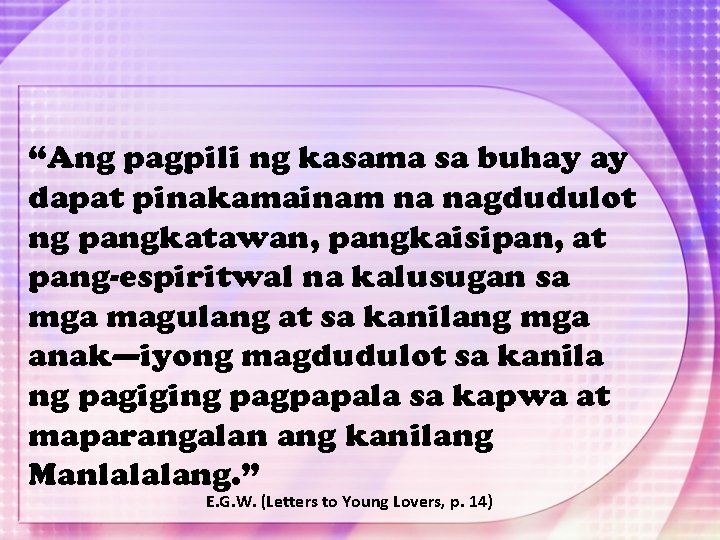 “Ang pagpili ng kasama sa buhay ay dapat pinakamainam na nagdudulot ng pangkatawan, pangkaisipan, at pang-espiritwal na kalusugan sa mga magulang at sa kanilang mga anak—iyong magdudulot sa kanila ng pagiging pagpapala sa kapwa at maparangalan ang kanilang Manlalalang.”

E.G.W. (Letters to Young Lovers, p. 14)